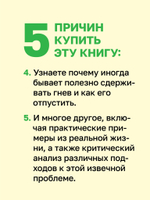 5 ПРИЧИН КУПИТЬ ЭТУ КНИГУ:

4. Узнаете почему иногда бывает полезно сдерживать гнев и как его отпустить.

5. И многое другое, включая практические примеры из реальной жизни, а также критический анализ различных подходов к этой извечной проблеме.